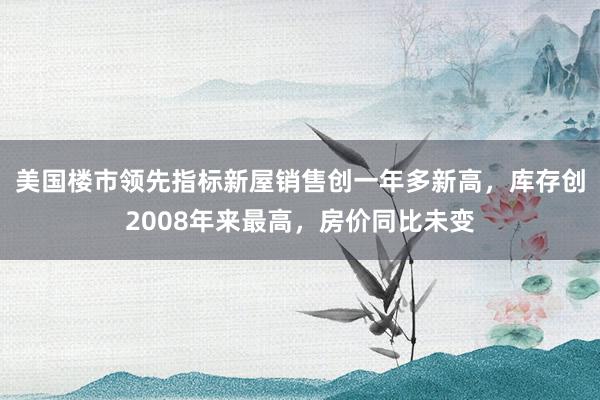 美国楼市领先指标新屋销售创一年多新高，库存创2008年来最高，房价同比未变